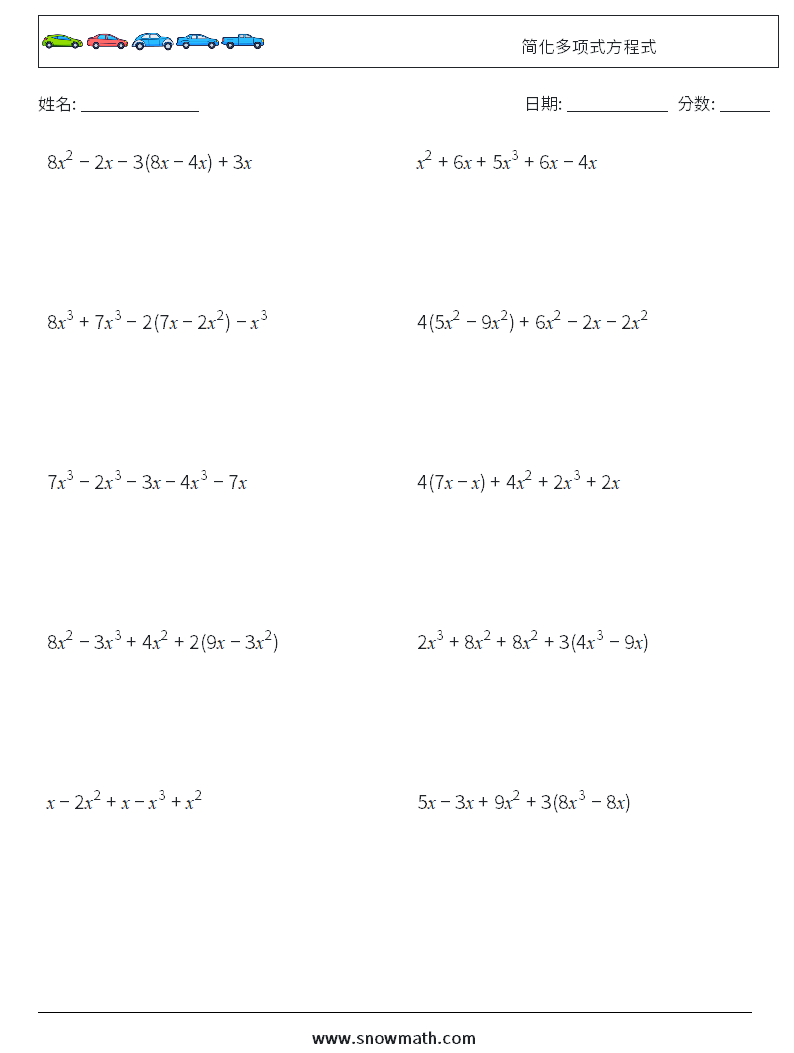 简化多项式方程式

姓名: ______________ 日期: ____________ 分数: ______

$8x^2 - 2x - 3(8x - 4x) + 3x$

$x^2 + 6x + 5x^3 + 6x - 4x$

$8x^3 + 7x^3 - 2(7x - 2x^2) - x^3$

$4(5x^2 - 9x^2) + 6x^2 - 2x - 2x^2$

$7x^3 - 2x^3 - 3x - 4x^3 - 7x$

$4(7x - x) + 4x^2 + 2x^3 + 2x$

$8x^2 - 3x^3 + 4x^2 + 2(9x - 3x^2)$

$2x^3 + 8x^2 + 8x^2 + 3(4x^3 - 9x)$

$x - 2x^2 + x - x^3 + x^2$

$5x - 3x + 9x^2 + 3(8x^3 - 8x)$

www.snowmath.com